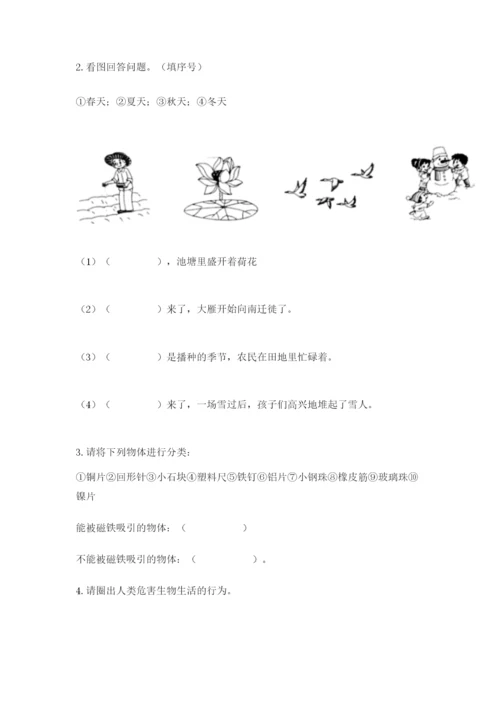 2. 看图回答问题。（填序号）

①春天；②夏天；③秋天；④冬天

（1）（　　　　），池塘里盛开着荷花

（2）（　　　　）来了，大雁开始向南迁徙了。

（3）（　　　　）是播种的季节，农民在田地里忙碌着。

（4）（　　　　）来了，一场雪过后，孩子们高兴地堆起了雪人。

3. 请将下列物体进行分类：

①铜片②回形针③小石块④塑料尺⑤铁钉⑥铝片⑦小钢珠⑧橡皮筋⑨玻璃珠⑩镍片

能被磁铁吸引的物体：（　　　　）

不能被磁铁吸引的物体：（　　　　）。

4. 请圈出人类危害生物生活的行为。